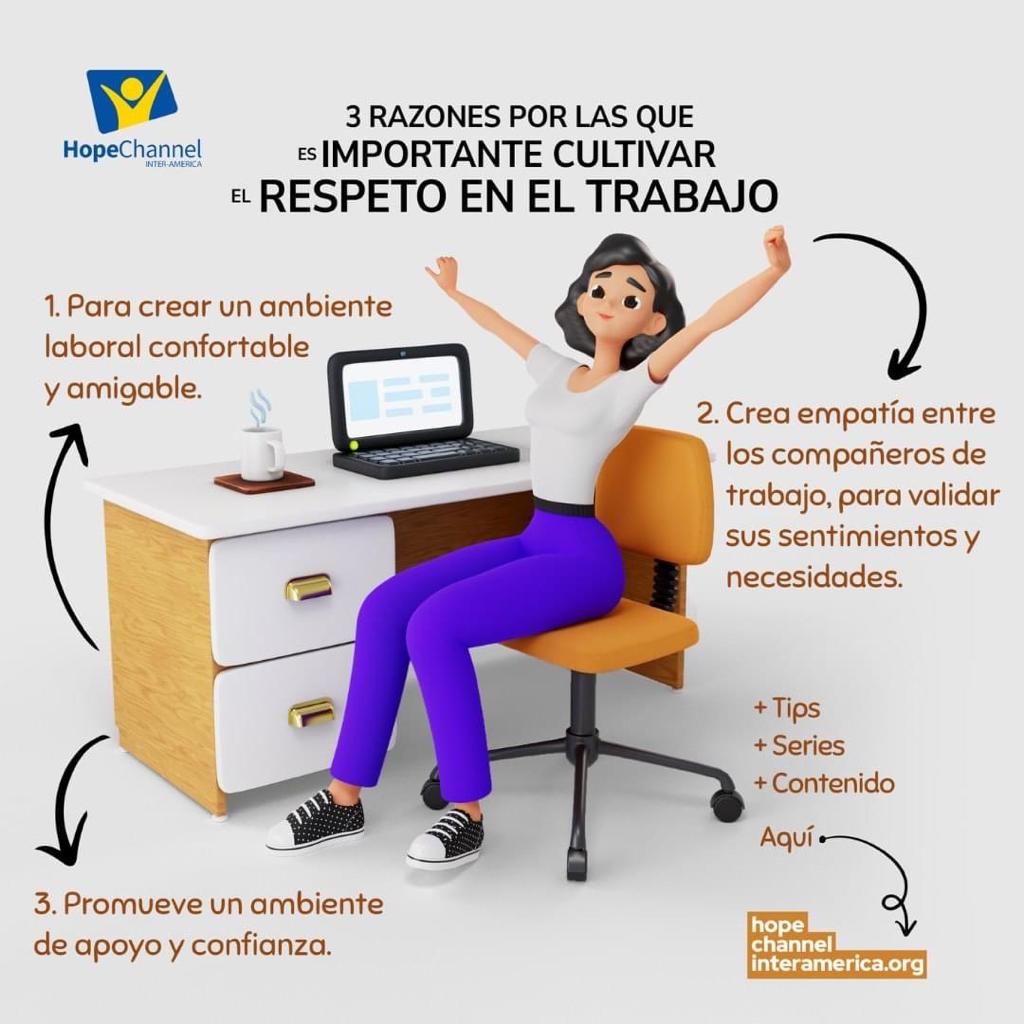 HopeChannel
INTER-AMERICA

3 RAZONES POR LAS QUE ES IMPORTANTE CULTIVAR EL RESPETO EN EL TRABAJO

1. Para crear un ambiente laboral confortable y amigable.

2. Crea empatía entre los compañeros de trabajo, para validar sus sentimientos y necesidades.

3. Promueve un ambiente de apoyo y confianza.

+ Tips
+ Series
+ Contenido

Aquí

hope channel interamerica.org